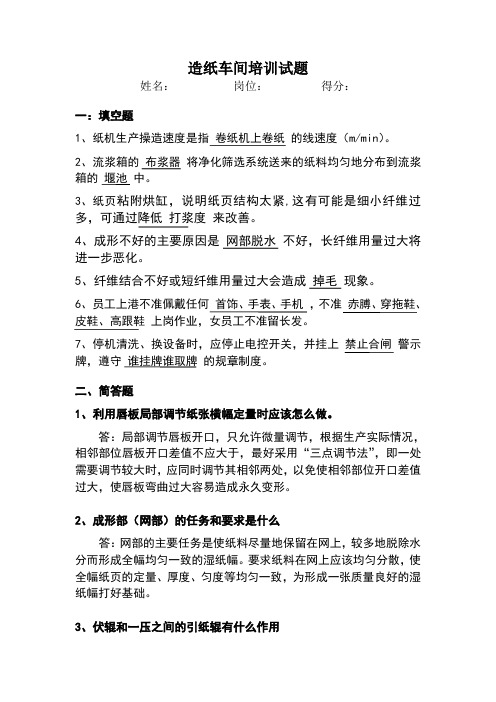 造纸车间培训试题

姓名：　　岗位：　　得分：

一：填空题

1、纸机生产操造速度是指 卷纸机上卷纸 的线速度（m/min）。

2、流浆箱的 布浆器 将净化筛选系统送来的纸料均匀地分布到流浆箱的 堰池 中。

3、纸页粘附烘缸，说明纸页结构太紧，这有可能是细小纤维过多，可通过降低 打浆度 来改善。

4、成形不好的主要原因是 网部脱水 不好，长纤维用量过大将进一步恶化。

5、纤维结合不好或短纤维用量过大会造成 掉毛 现象。

6、员工上港不准佩戴任何 首饰、手表、手机 ，不准 赤膊、穿拖鞋、皮鞋、高跟鞋 上岗作业，女员工不准留长发。

7、停机清洗、换设备时，应停止电控开关，并挂上 禁止合闸 警示牌，遵守 谁挂牌谁取牌 的规章制度。

二、简答题

1、利用唇板局部调节纸张横幅定量时应该怎么做。

答：局部调节唇板开口，只允许微量调节，根据生产实际情况，相邻部位唇板开口差值不应大于，最好采用“三点调节法”，即一处需要调节较大时，应同时调节其相邻两处，以免使相邻部位开口差值过大，使唇板弯曲过大容易造成永久变形。

2、成形部（网部）的任务和要求是什么

答：网部的主要任务是使纸料尽量地保留在网上，较多地脱除水分而形成全幅均匀一致的湿纸幅。要求纸料在网上应该均匀分散，使全幅纸页的定量、厚度、匀度等均匀一致，为形成一张质量良好的湿纸幅打好基础。

3、伏辊和一压之间的引纸辊有什么作用